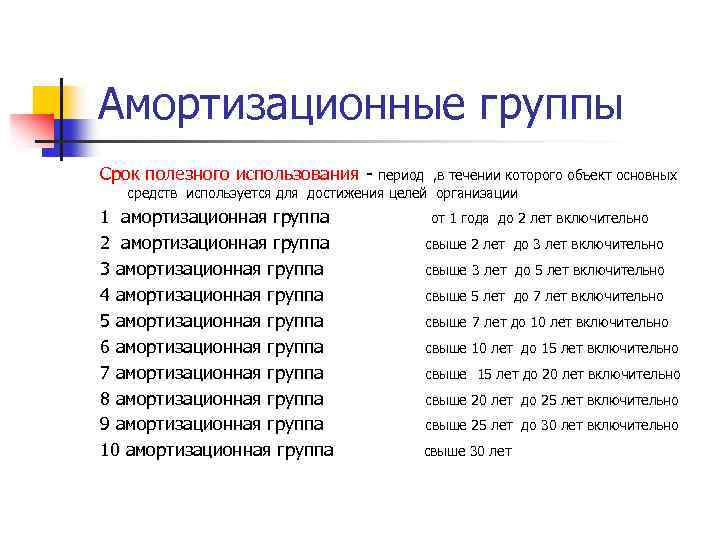 Амортизационные группы

Срок полезного использования - период ,в течении которого объект основных средств используется для достижения целей организации

1 амортизационная группа от 1 года до 2 лет включительно
2 амортизационная группа свыше 2 лет до 3 лет включительно
3 амортизационная группа свыше 3 лет до 5 лет включительно
4 амортизационная группа свыше 5 лет до 7 лет включительно
5 амортизационная группа свыше 7 лет до 10 лет включительно
6 амортизационная группа свыше 10 лет до 15 лет включительно
7 амортизационная группа свыше 15 лет до 20 лет включительно
8 амортизационная группа свыше 20 лет до 25 лет включительно
9 амортизационная группа свыше 25 лет до 30 лет включительно
10 амортизационная группа свыше 30 лет